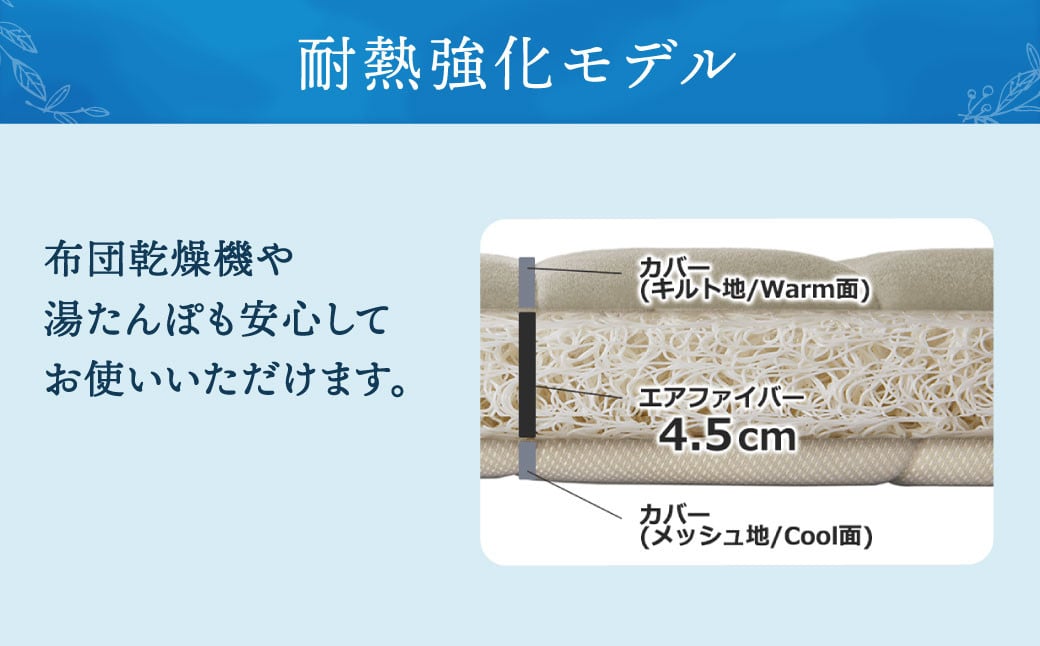 耐熱強化モデル

布団乾燥機や
湯たんぽも安心して
お使いいただけます。

カバー
(キルト地/Warm面)

エアファイバー
4.5cm

カバー
(メッシュ地/Cool面)